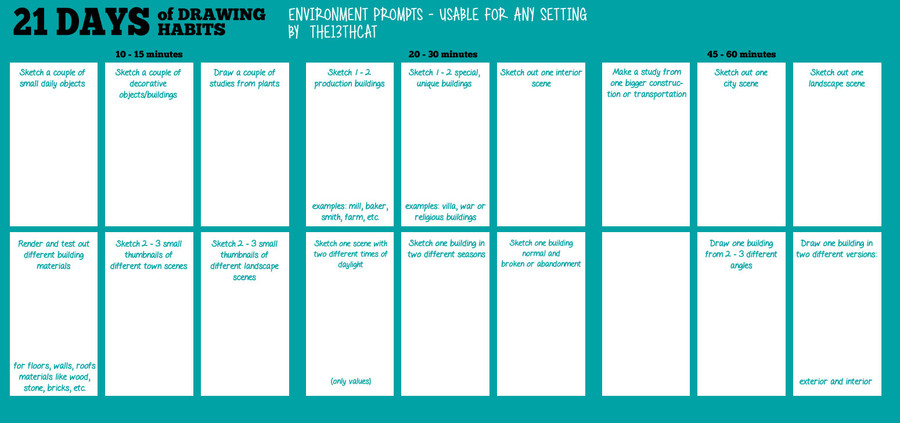 21 DAYS of DRAWING HABITS

ENVIRONMENT PROMPTS - USABLE FOR ANY SETTING
BY THE13THCAT

10 - 15 minutes

Sketch a couple of small daily objects

Sketch a couple of decorative objects/buildings

Draw a couple of studies from plants

Render and test out different building materials

for floors, walls, roofs materials like wood, stone, bricks, etc.

Sketch 2 - 3 small thumbnails of different town scenes

Sketch 2 - 3 small thumbnails of different landscape scenes

20 - 30 minutes

Sketch 1 - 2 production buildings

examples: mill, baker, smith, farm, etc.

Sketch 1 - 2 special, unique buildings

examples: villa, war or religious buildings

Sketch out one interior scene

Sketch one scene with two different times of daylight

(only values)

Sketch one building in two different seasons

Sketch one building normal and broken or abandonment

45 - 60 minutes

Make a study from one bigger construction or transportation

Sketch out one city scene

Sketch out one landscape scene

Draw one building from 2 - 3 different angles

Draw one building in two different versions:

exterior and interior